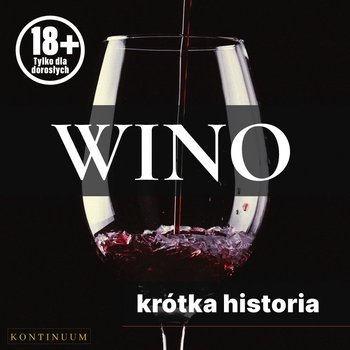 18+
Tylko dla dorosłych

WINO

krótka historia

KONTINUUM